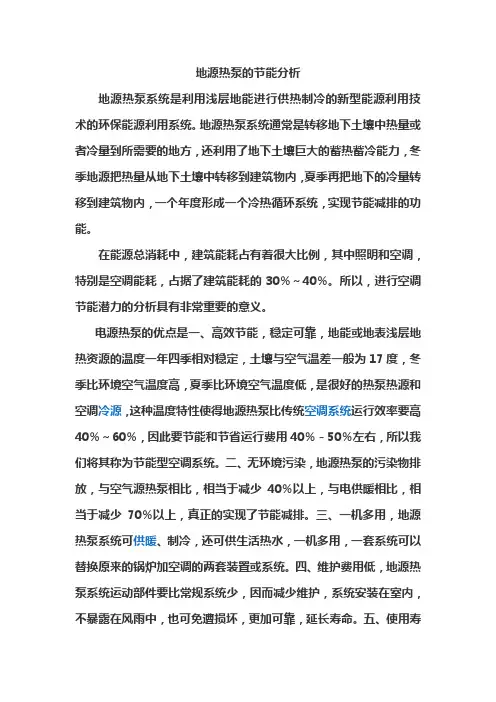 地源热泵的节能分析

地源热泵系统是利用浅层地能进行供热制冷的新型能源利用技术的环保能源利用系统。地源热泵系统通常是转移地下土壤中热量或者冷量到所需要的地方，还利用了地下土壤巨大的蓄热蓄冷能力，冬季地源把热量从地下土壤中转移到建筑物内，夏季再把地下的冷量转移到建筑物内，一个年度形成一个冷热循环系统，实现节能减排的功能。

在能源总消耗中，建筑能耗占有着很大比例，其中照明和空调，特别是空调能耗，占据了建筑能耗的 30%～40%。所以，进行空调节能潜力的分析具有非常重要的意义。

电源热泵的优点是一、高效节能，稳定可靠，地能或地表浅层地热资源的温度一年四季相对稳定，土壤与空气温差一般为 17 度，冬季比环境空气温度高，夏季比环境空气温度低，是很好的热泵热源和空调冷源，这种温度特性使得地源热泵比传统空调系统运行效率要高 40%～60%，因此要节能和节省运行费用 40%－50%左右，所以我们将其称为节能型空调系统。二、无环境污染，地源热泵的污染物排放，与空气源热泵相比，相当于减少 40%以上，与电供暖相比，相当于减少 70%以上，真正的实现了节能减排。三、一机多用，地源热泵系统可供暖、制冷，还可供生活热水，一机多用，一套系统可以替换原来的锅炉加空调的两套装置或系统。四、维护费用低，地源热泵系统运动部件要比常规系统少，因而减少维护，系统安装在室内，不暴露在风雨中，也可免遭损坏，更加可靠，延长寿命。五、使用寿